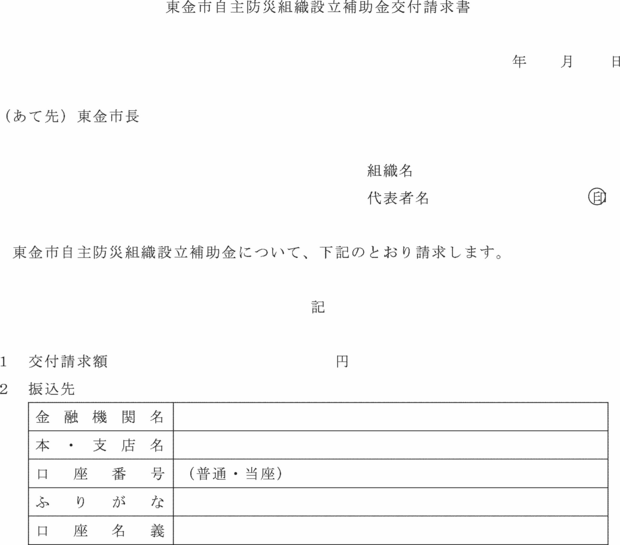 東金市自主防災組織設立補助金交付請求書

年　月　日

（あて先）東金市長

組織名
代表者名　㊞

東金市自主防災組織設立補助金について、下記のとおり請求します。

記

1　交付請求額　円
2　振込先

| 金融機関名 | |
|---|---|
| 本・支店名 | |
| 口座番号 | （普通・当座） |
| ふりがな | |
| 口座名義 | |